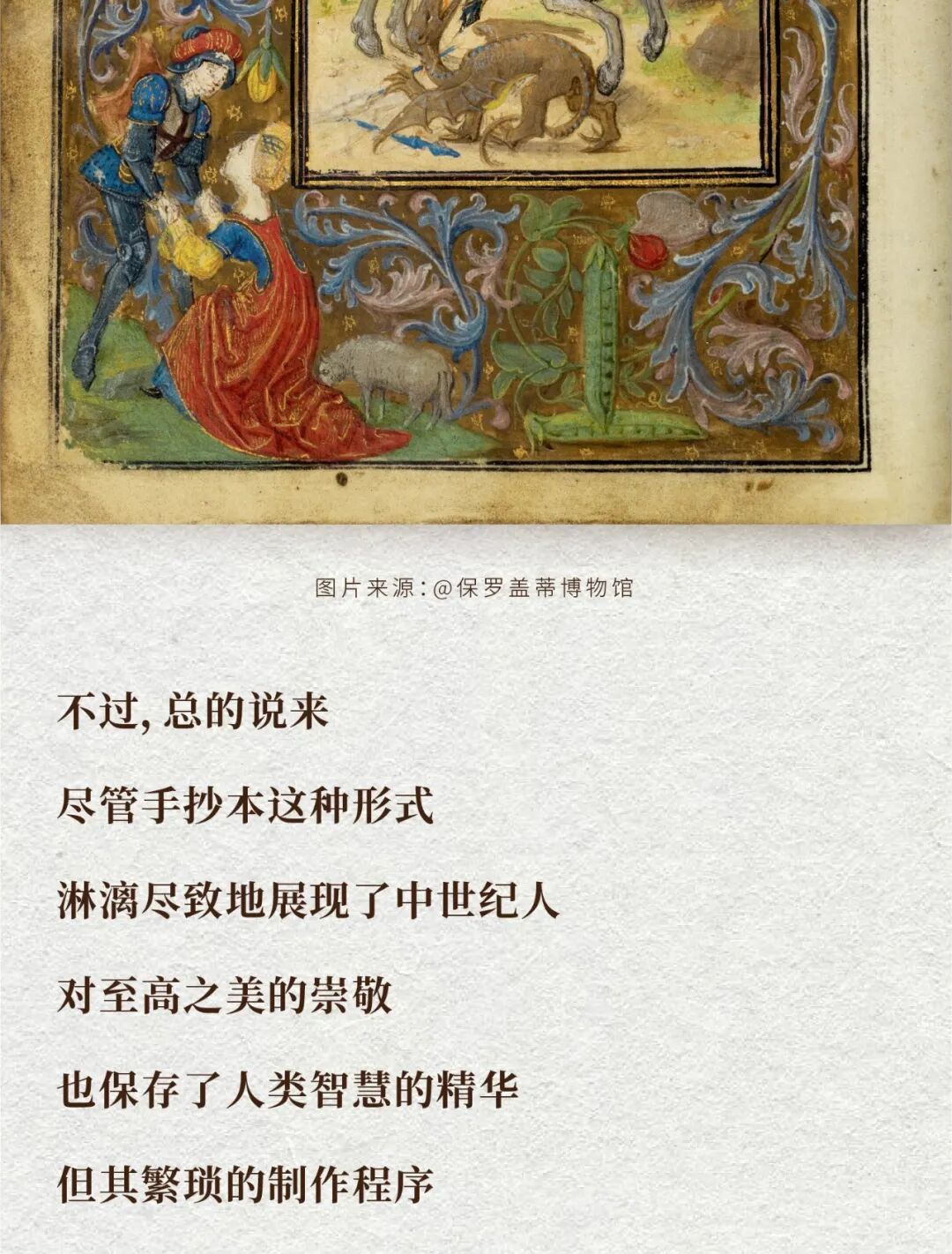 图片来源:@保罗盖蒂博物馆

不过,总的说来

尽管手抄本这种形式

淋漓尽致地展现了中世纪人

对至高之美的崇敬

也保存了人类智慧的精华

但其繁琐的制作程序